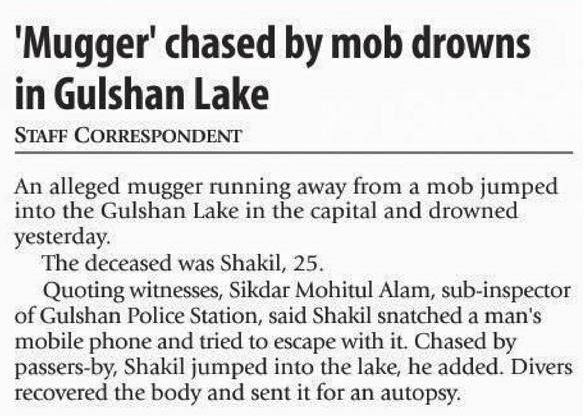 'Mugger' chased by mob drowns in Gulshan Lake

STAFF CORRESPONDENT

An alleged mugger running away from a mob jumped into the Gulshan Lake in the capital and drowned yesterday.

The deceased was Shakil, 25.

Quoting witnesses, Sikdar Mohitul Alam, sub-inspector of Gulshan Police Station, said Shakil snatched a man's mobile phone and tried to escape with it. Chased by passers-by, Shakil jumped into the lake, he added. Divers recovered the body and sent it for an autopsy.